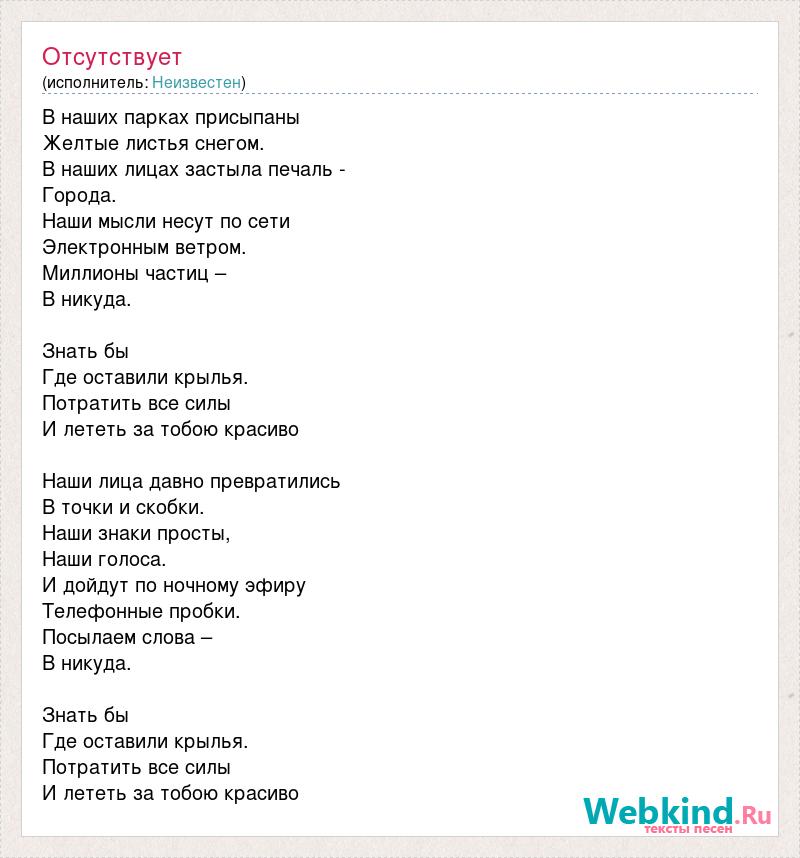 Отсутствует
(исполнитель: Неизвестен)

В наших парках присыпаны
Желтые листья снегом.
В наших лицах застыла печаль -
Города.
Наши мысли несут по сети
Электронным ветром.
Миллионы частиц –
В никуда.

Знать бы
Где оставили крылья.
Потратить все силы
И лететь за тобою красиво

Наши лица давно превратились
В точки и скобки.
Наши знаки просты,
Наши голоса.
И дойдут по ночному эфиру
Телефонные пробки.
Посылаем слова –
В никуда.

Знать бы
Где оставили крылья.
Потратить все силы
И лететь за тобою красиво

Webkind.Ru
тексты песен